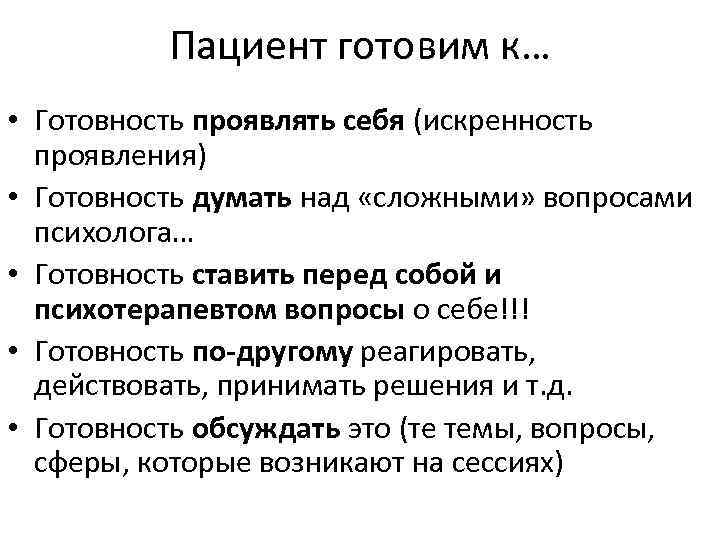 Пациент готовим к…

• Готовность проявлять себя (искренность проявления)
• Готовность думать над «сложными» вопросами психолога…
• Готовность ставить перед собой и психотерапевтом вопросы о себе!!!
• Готовность по-другому реагировать, действовать, принимать решения и т.д.
• Готовность обсуждать это (те темы, вопросы, сферы, которые возникают на сессиях)